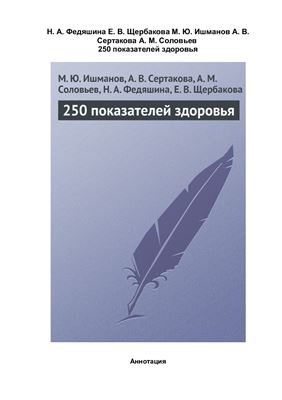 Н. А. Федяшина Е. В. Щербакова М. Ю. Ишманов А. В. Сертакова А. М. Соловьев
250 показателей здоровья

М. Ю. Ишманов, А. В. Сертакова, А. М. Соловьев, Н. А. Федяшина, Е. В. Щербакова

250 показателей здоровья

Аннотация